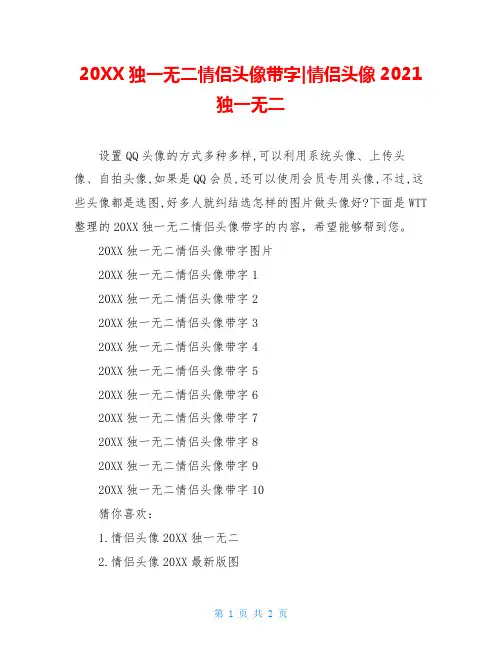 20XX 独一无二情侣头像带字|情侣头像 2021 独一无二

设置QQ头像的方式多种多样,可以利用系统头像、上传头像、自拍头像,如果是QQ会员,还可以使用会员专用头像,不过,这些头像都是选图,好多人就纠结选怎样的图片做头像好?下面是WTT整理的20XX独一无二情侣头像带字的内容，希望能够帮到您。

20XX独一无二情侣头像带字图片

20XX独一无二情侣头像带字1

20XX独一无二情侣头像带字2

20XX独一无二情侣头像带字3

20XX独一无二情侣头像带字4

20XX独一无二情侣头像带字5

20XX独一无二情侣头像带字6

20XX独一无二情侣头像带字7

20XX独一无二情侣头像带字8

20XX独一无二情侣头像带字9

20XX独一无二情侣头像带字10

猜你喜欢：

1.情侣头像20XX独一无二

2.情侣头像20XX最新版图

第 1 页 共 2 页